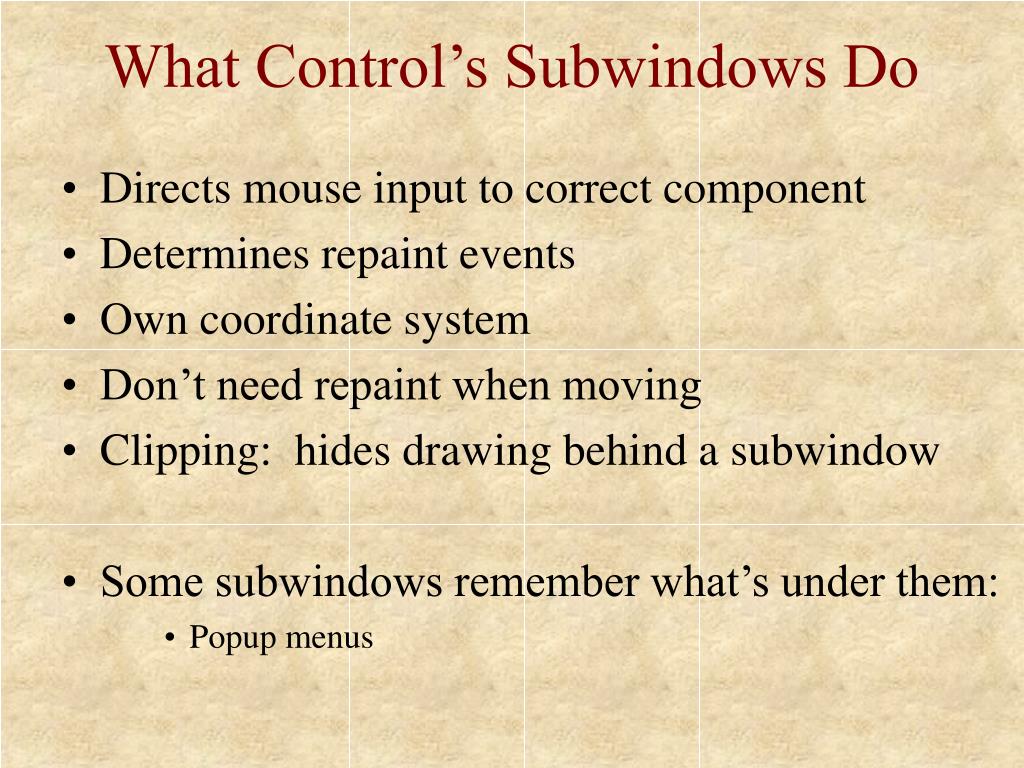 What Control’s Subwindows Do

• Directs mouse input to correct component
• Determines repaint events
• Own coordinate system
• Don’t need repaint when moving
• Clipping:  hides drawing behind a subwindow

• Some subwindows remember what’s under them:
    • Popup menus